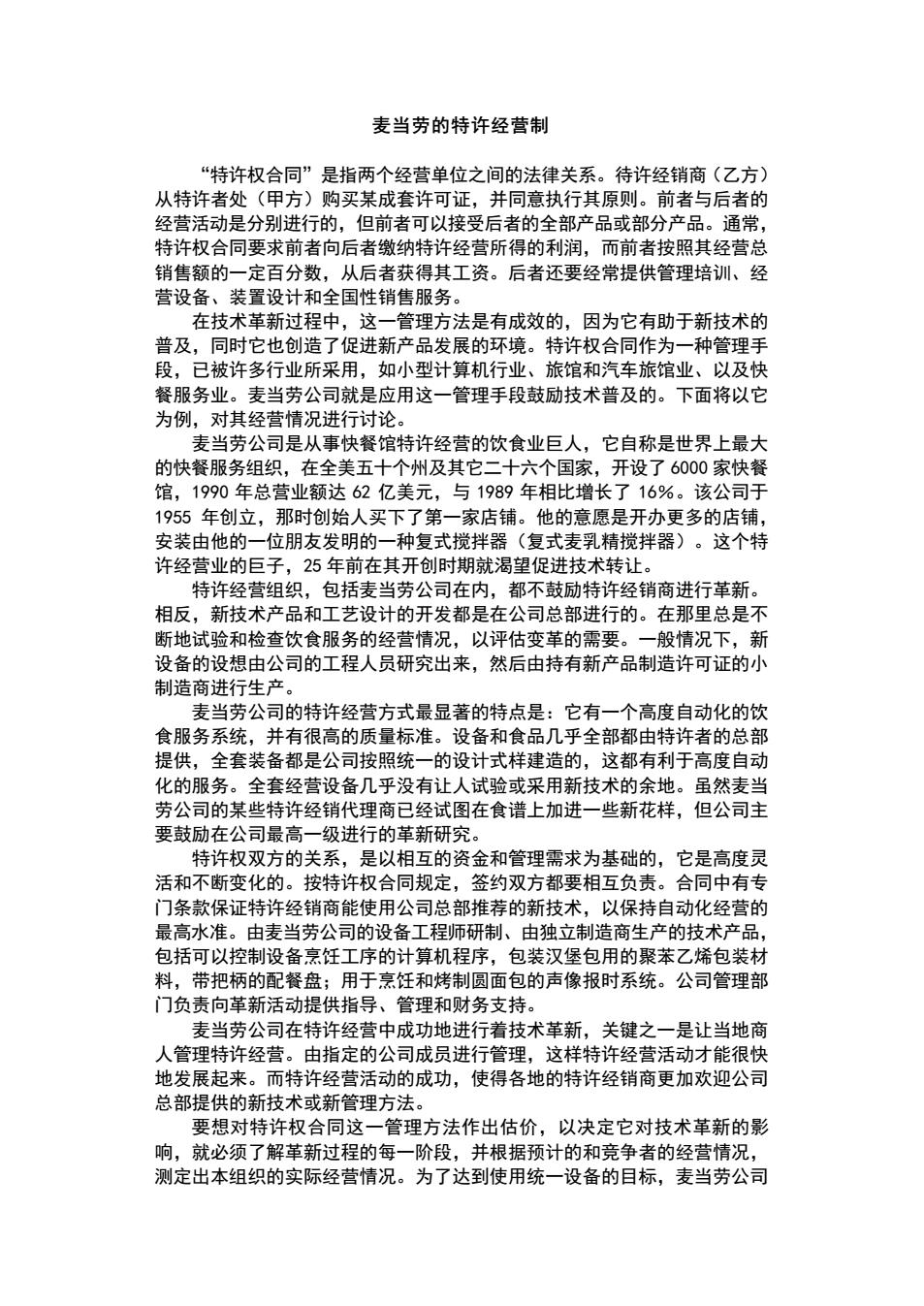 麦当劳的特许经营制

“特许权合同”是指两个经营单位之间的法律关系。待许经销商（乙方）从特许者处（甲方）购买某成套许可证，并同意执行其原则。前者与后者的经营活动是分别进行的，但前者可以接受后者的全部产品或部分产品。通常，特许权合同要求前者向后者缴纳特许经营所得的利润，而前者按照其经营总销售额的一定百分数，从后者获得其工资。后者还要经常提供管理培训、经营设备、装置设计和全国性销售服务。

在技术革新过程中，这一管理方法是有成效的，因为它有助于新技术的普及，同时它也创造了促进新产品发展的环境。特许权合同作为一种管理手段，已被许多行业所采用，如小型计算机行业、旅馆和汽车旅馆业、以及快餐服务业。麦当劳公司就是应用这一管理手段鼓励技术普及的。下面将以它为例，对其经营情况进行讨论。

麦当劳公司是从事快餐馆特许经营的饮食业巨人，它自称是世界上最大的快餐服务组织，在全美五十个州及其它二十六个国家，开设了 6000 家快餐馆，1990 年总营业额达 62 亿美元，与 1989 年相比增长了 16%。该公司于 1955 年创立，那时创始人买下了第一家店铺。他的意愿是开办更多的店铺，安装由他的一位朋友发明的一种复式搅拌器（复式麦乳精搅拌器）。这个特许经营业的巨子，25 年前在其开创时期就渴望促进技术转让。

特许经营组织，包括麦当劳公司在内，都不鼓励特许经销商进行革新。相反，新技术产品和工艺设计的开发都是在公司总部进行的。在那里总是不断地试验和检查饮食服务的经营情况，以评估变革的需要。一般情况下，新设备的设想由公司的工程人员研究出来，然后由持有新产品制造许可证的小制造商进行生产。

麦当劳公司的特许经营方式最显著的特点是：它有一个高度自动化的饮食服务系统，并有很高的质量标准。设备和食品几乎全部都由特许者的总部提供，全套装备都是公司按照统一的设计式样建造的，这都有利于高度自动化的服务。全套经营设备几乎没有让人试验或采用新技术的余地。虽然麦当劳公司的某些特许经销代理商已经试图在食谱上加进一些新花样，但公司主要鼓励在公司最高一级进行的革新研究。

特许权双方的关系，是以相互的资金和管理需求为基础的，它是高度灵活和不断变化的。按特许权合同规定，签约双方都要相互负责。合同中有专门条款保证特许经销商能使用公司总部推荐的新技术，以保持自动化经营的最高水准。由麦当劳公司的设备工程师研制、由独立制造商生产的技术产品，包括可以控制设备烹饪工序的计算机程序，包装汉堡包用的聚苯乙烯包装材料，带把柄的配餐盘；用于烹饪和烤制圆面包的声像报时系统。公司管理部门负责向革新活动提供指导、管理和财务支持。

麦当劳公司在特许经营中成功地进行着技术革新，关键之一是让当地商人管理特许经营。由指定的公司成员进行管理，这样特许经营活动才能很快地发展起来。而特许经营活动的成功，使得各地的特许经销商更加欢迎公司总部提供的新技术或新管理方法。

要想对特许权合同这一管理方法作出估价，以决定它对技术革新的影响，就必须了解革新过程的每一阶段，并根据预计的和竞争者的经营情况，测定出本组织的实际经营情况。为了达到使用统一设备的目标，麦当劳公司